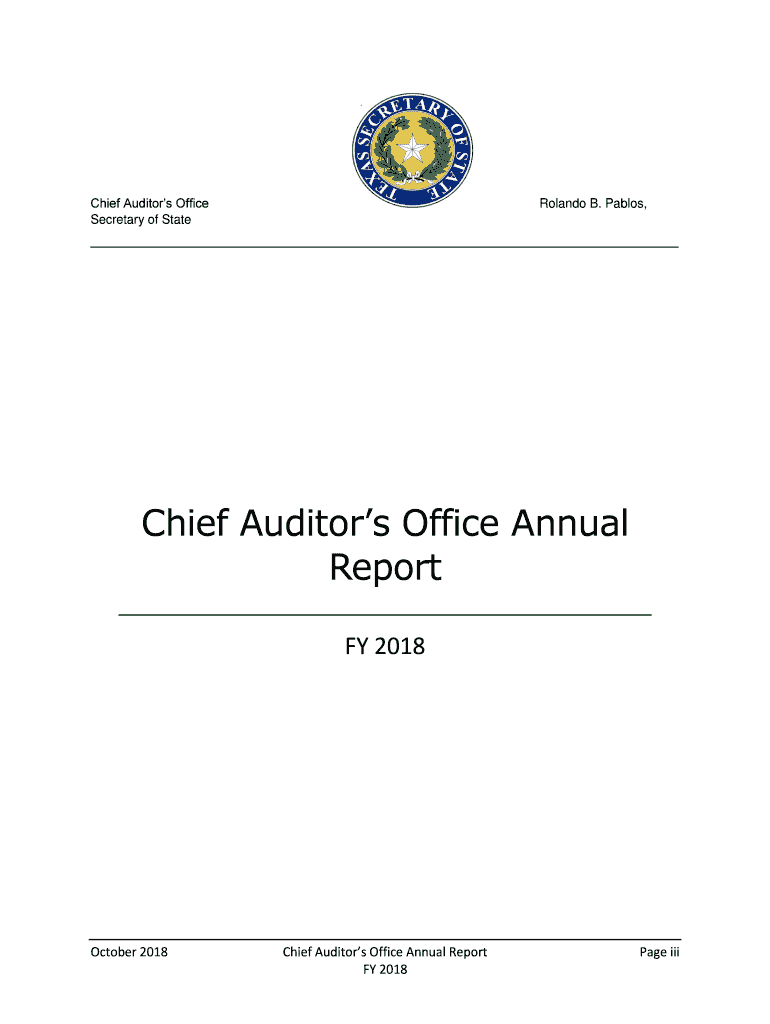 TEXAS SECRETARY OF STATE

Chief Auditor's Office
Secretary of State

Rolando B. Pablos,

Chief Auditor's Office Annual Report

FY 2018

October 2018

Chief Auditor's Office Annual Report
FY 2018

Page iii